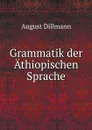 August Dillmann

Grammatik der Äthiopischen Sprache